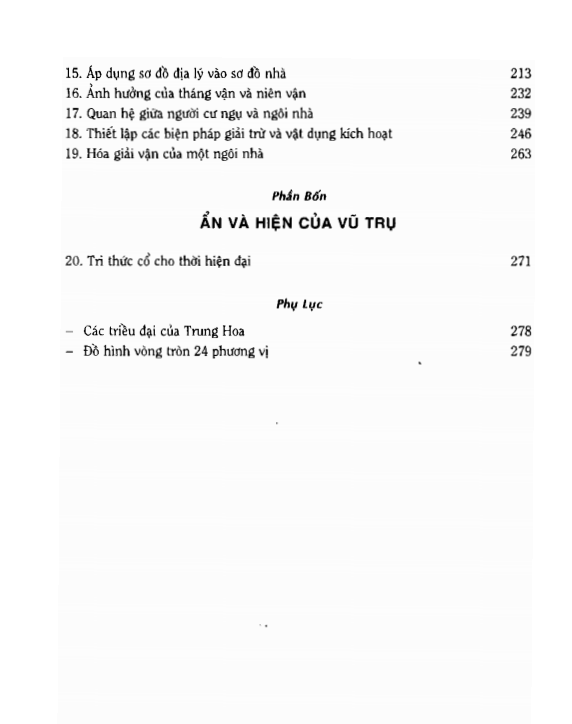 15. Áp dụng sơ đồ địa lý vào sơ đồ nhà 213
16. Ảnh hưởng của tháng vận và niên vận 232
17. Quan hệ giữa người cư ngụ và ngôi nhà 239
18. Thiết lập các biện pháp giải trừ và vật dụng kích hoạt 246
19. Hóa giải vận của một ngôi nhà 263

Phần Bốn

ẨN VÀ HIỆN CỦA VŨ TRỤ

20. Tri thức cổ cho thời hiện đại 271

Phụ Lục

– Các triều đại của Trung Hoa 278
– Đồ hình vòng tròn 24 phương vị 279